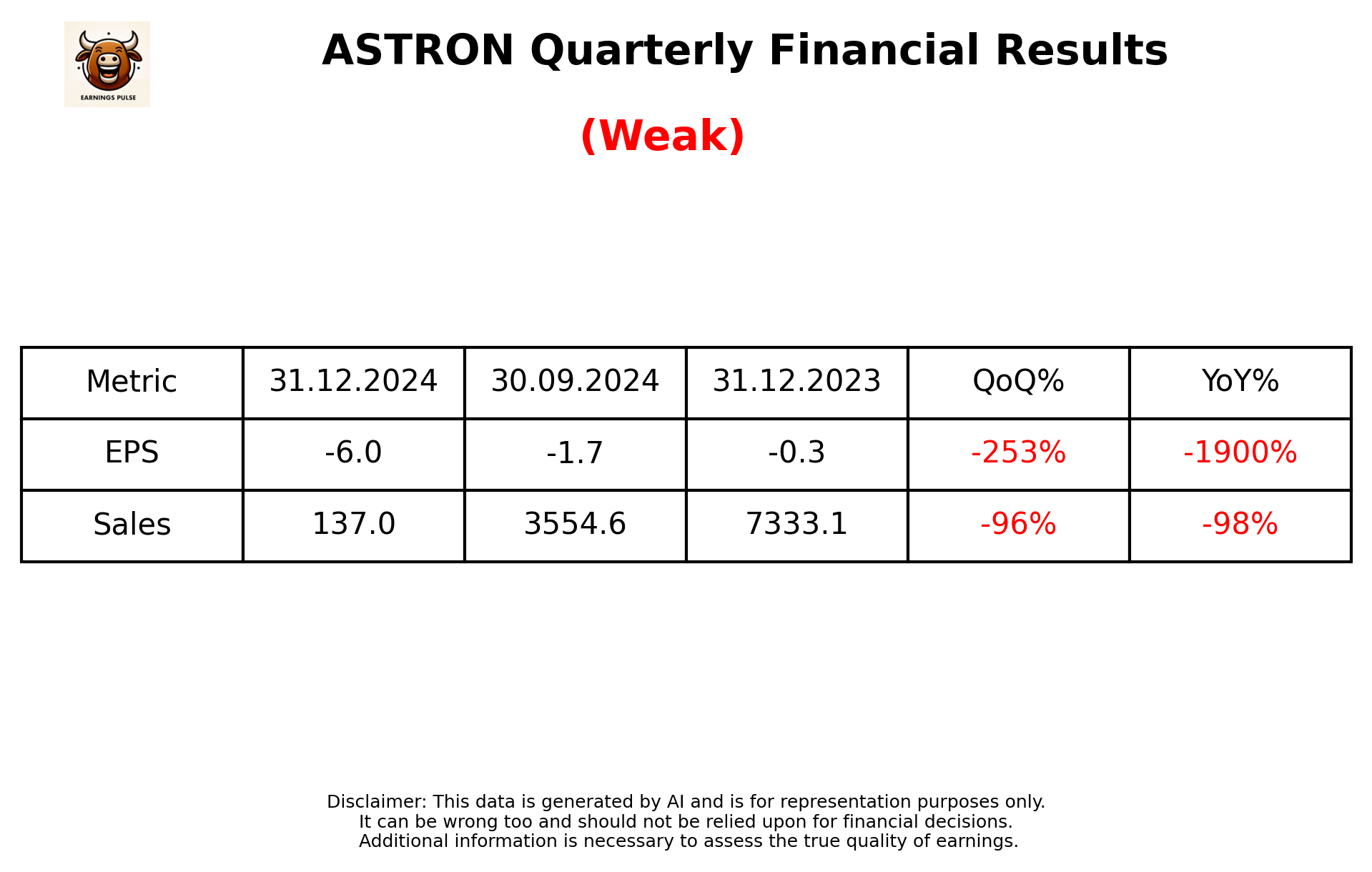 EARNINGS PULSE

ASTRON Quarterly Financial Results

(Weak)

| Metric | 31.12.2024 | 30.09.2024 | 31.12.2023 | QoQ% | YoY% |
|---|---|---|---|---|---|
| EPS | -6.0 | -1.7 | -0.3 | -253% | -1900% |
| Sales | 137.0 | 3554.6 | 7333.1 | -96% | -98% |

Disclaimer: This data is generated by AI and is for representation purposes only.
It can be wrong too and should not be relied upon for financial decisions.
Additional information is necessary to assess the true quality of earnings.